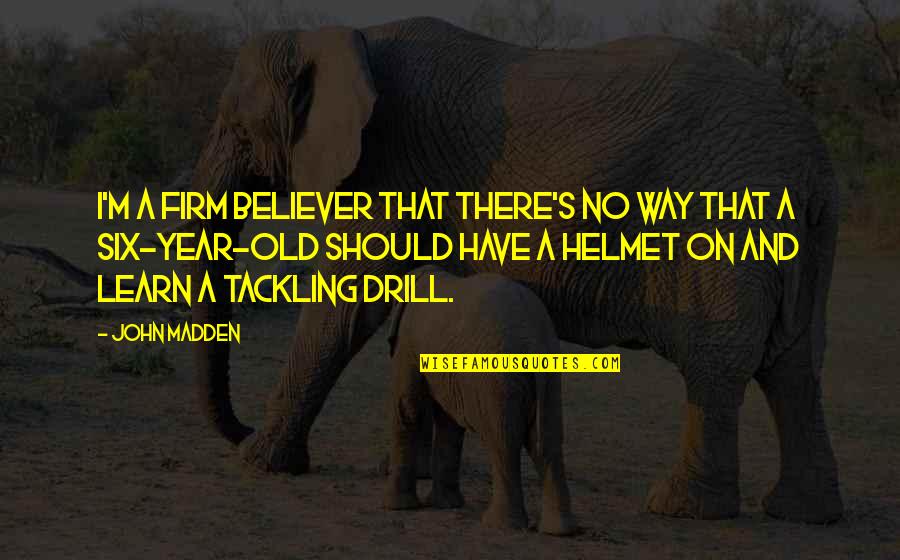 I'M A FIRM BELIEVER THAT THERE'S NO WAY THAT A SIX-YEAR-OLD SHOULD HAVE A HELMET ON AND LEARN A TACKLING DRILL.

- JOHN MADDEN

WISEFAMOUSQUOTES.COM